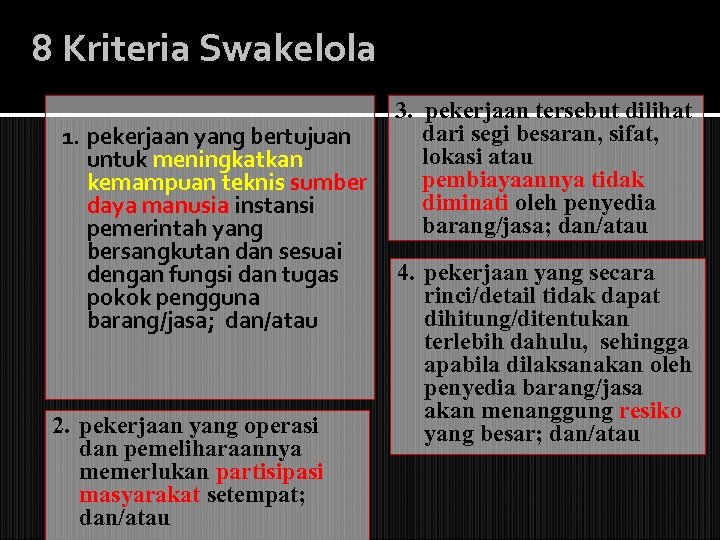 8 Kriteria Swakelola

1. pekerjaan yang bertujuan untuk meningkatkan kemampuan teknis sumber daya manusia instansi pemerintah yang bersangkutan dan sesuai dengan fungsi dan tugas pokok pengguna barang/jasa; dan/atau

2. pekerjaan yang operasi dan pemeliharaannya memerlukan partisipasi masyarakat setempat; dan/atau

3. pekerjaan tersebut dilihat dari segi besaran, sifat, lokasi atau pembiayaannya tidak diminati oleh penyedia barang/jasa; dan/atau

4. pekerjaan yang secara rinci/detail tidak dapat dihitung/ditentukan terlebih dahulu, sehingga apabila dilaksanakan oleh penyedia barang/jasa akan menanggung resiko yang besar; dan/atau